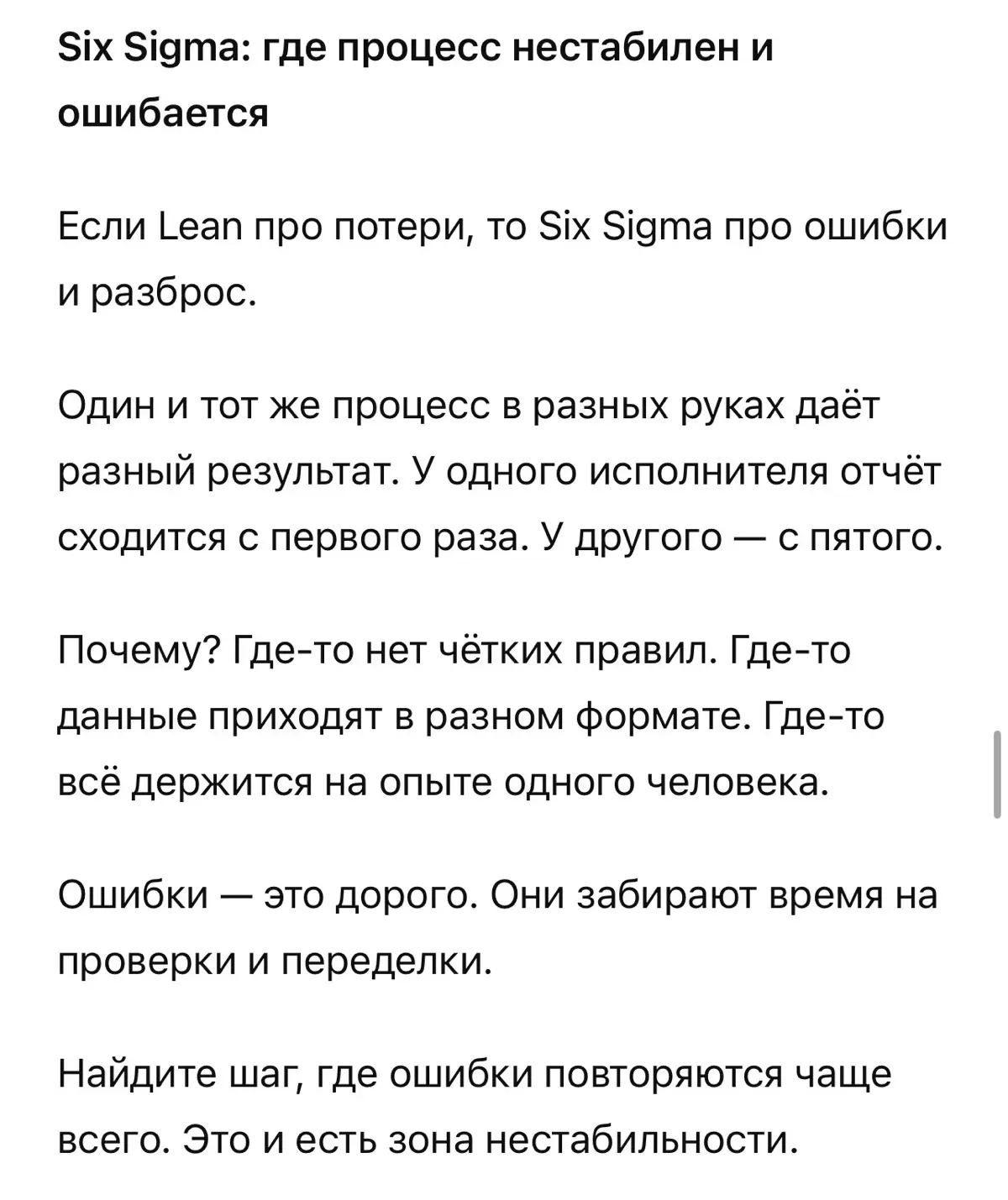 Six Sigma: где процесс нестабилен и ошибается

Если Lean про потери, то Six Sigma про ошибки и разброс.

Один и тот же процесс в разных руках даёт разный результат. У одного исполнителя отчёт сходится с первого раза. У другого — с пятого.

Почему? Где-то нет чётких правил. Где-то данные приходят в разном формате. Где-то всё держится на опыте одного человека.

Ошибки — это дорого. Они забирают время на проверки и переделки.

Найдите шаг, где ошибки повторяются чаще всего. Это и есть зона нестабильности.